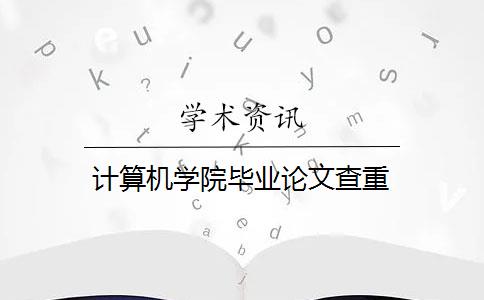 学术资讯

计算机学院毕业论文查重